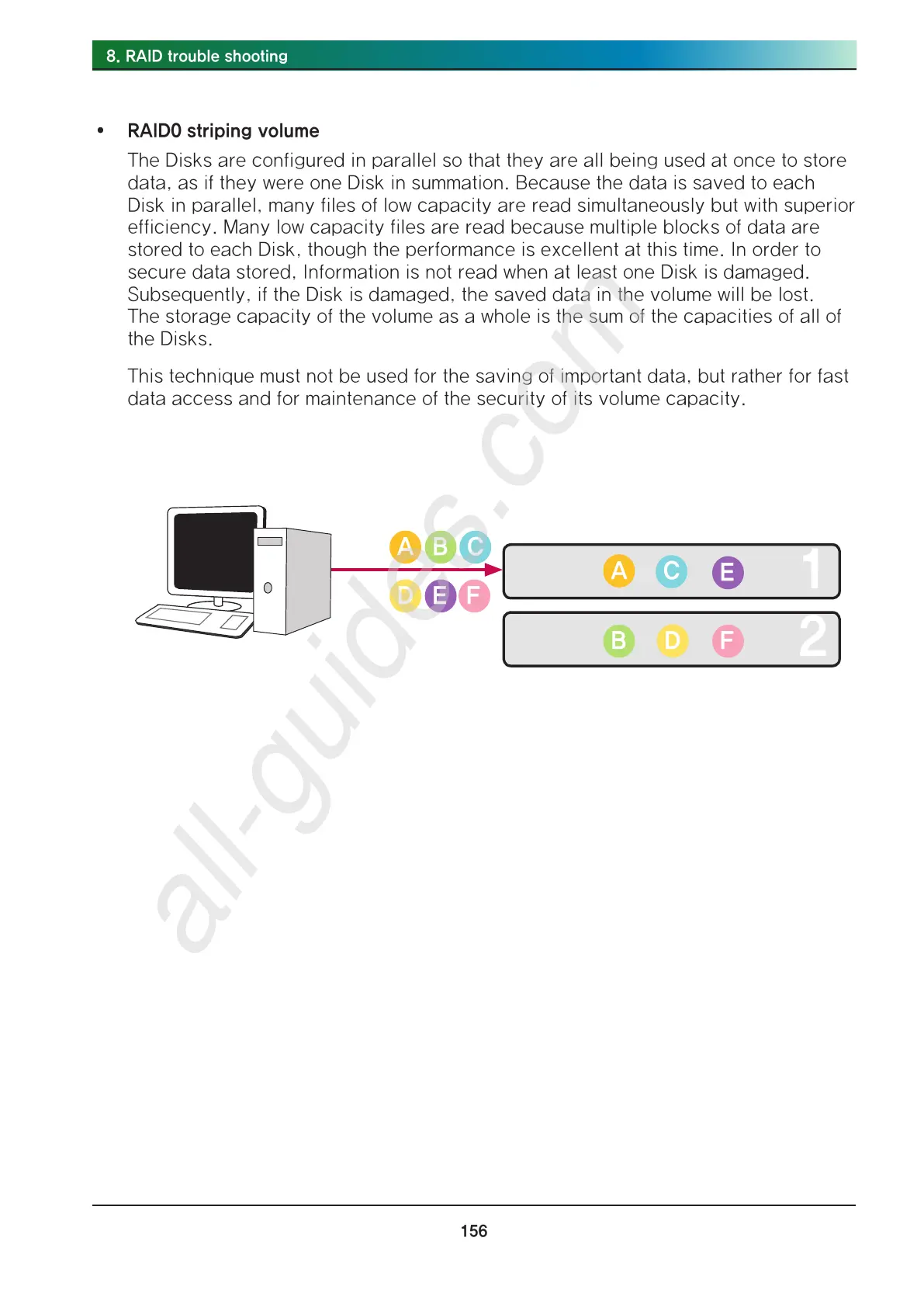 8. RAID trouble shooting

• RAID0 striping volume

The Disks are configured in parallel so that they are all being used at once to store data, as if they were one Disk in summation. Because the data is saved to each Disk in parallel, many files of low capacity are read simultaneously but with superior efficiency. Many low capacity files are read because multiple blocks of data are stored to each Disk, though the performance is excellent at this time. In order to secure data stored, Information is not read when at least one Disk is damaged. Subsequently, if the Disk is damaged, the saved data in the volume will be lost. The storage capacity of the volume as a whole is the sum of the capacities of all of the Disks.

This technique must not be used for the saving of important data, but rather for fast data access and for maintenance of the security of its volume capacity.

A B C
D E F

A C E 1

B D F 2

all-guides.com

156